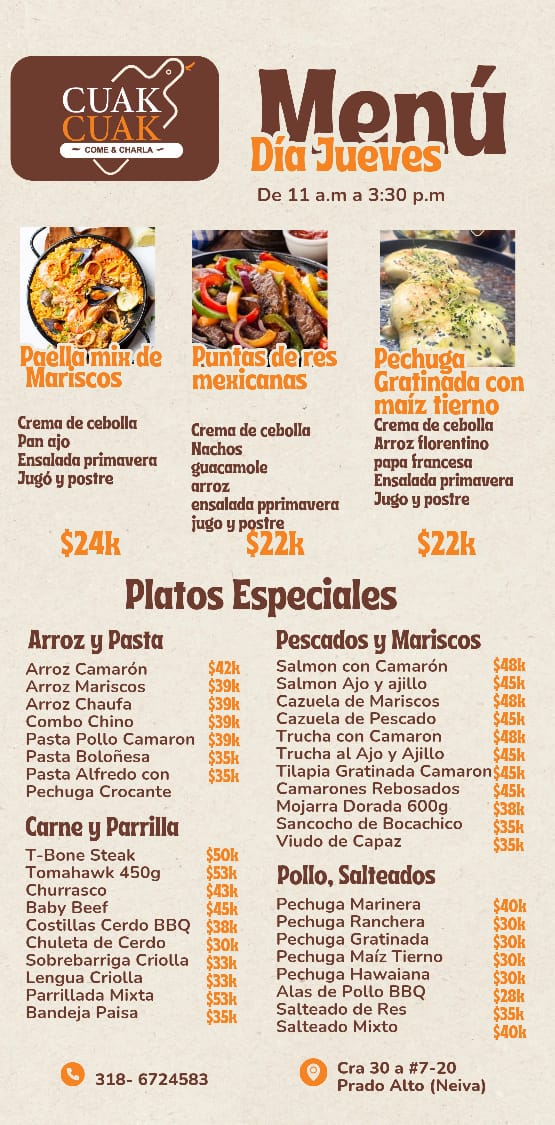 CUAK CUAK
COME & CHARLA

Menú
Día Jueves
De 11 a.m a 3:30 p.m

Paella mix de Mariscos

Crema de cebolla
Pan ajo
Ensalada primavera
Jugó y postre

$24k

Puntas de res mexicanas

Crema de cebolla
Nachos
guacamole
arroz
ensalada pprimavera
jugo y postre

$22k

Pechuga Gratinada con maíz tierno

Crema de cebolla
Arroz florentino
papa francesa
Ensalada primavera
Jugo y postre

$22k

Platos Especiales

Arroz y Pasta
Arroz Camarón $42k
Arroz Mariscos $39k
Arroz Chaufa $39k
Combo Chino $39k
Pasta Pollo Camaron $39k
Pasta Boloñesa $35k
Pasta Alfredo con Pechuga Crocante $35k

Carne y Parrilla
T-Bone Steak $50k
Tomahawk 450g $53k
Churrasco $43k
Baby Beef $45k
Costillas Cerdo BBQ $38k
Chuleta de Cerdo $30k
Sobrebarriga Criolla $33k
Lengua Criolla $33k
Parrillada Mixta $53k
Bandeja Paisa $35k

Pescados y Mariscos
Salmon con Camarón $48k
Salmon Ajo y ajillo $45k
Cazuela de Mariscos $48k
Cazuela de Pescado $45k
Trucha con Camaron $48k
Trucha al Ajo y Ajillo $45k
Tilapia Gratinada Camaron $45k
Camarones Rebosados $45k
Mojarra Dorada 600g $38k
Sancocho de Bocachico $35k
Viudo de Capaz $35k

Pollo, Salteados
Pechuga Marinera $40k
Pechuga Ranchera $30k
Pechuga Gratinada $30k
Pechuga Maíz Tierno $30k
Pechuga Hawaiana $30k
Alas de Pollo BBQ $28k
Salteado de Res $35k
Salteado Mixto $40k

318- 6724583

Cra 30 a #7-20
Prado Alto (Neiva)